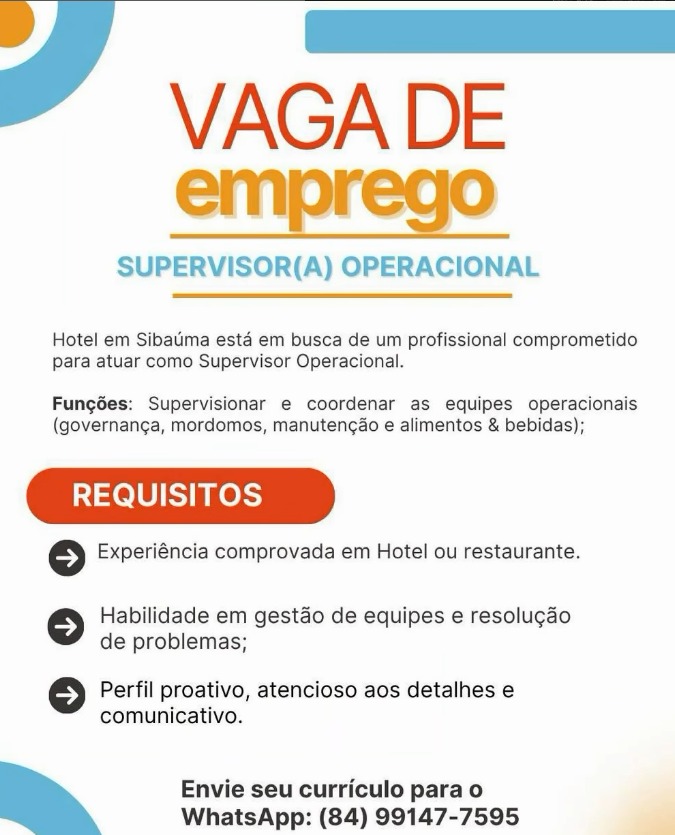 VAGA DE
emprego

SUPERVISOR(A) OPERACIONAL

Hotel em Sibaúma está em busca de um profissional comprometido para atuar como Supervisor Operacional.

Funções: Supervisionar e coordenar as equipes operacionais (governança, mordomos, manutenção e alimentos & bebidas);

REQUISITOS

→ Experiência comprovada em Hotel ou restaurante.

→ Habilidade em gestão de equipes e resolução de problemas;

→ Perfil proativo, atencioso aos detalhes e comunicativo.

Envie seu currículo para o
WhatsApp: (84) 99147-7595